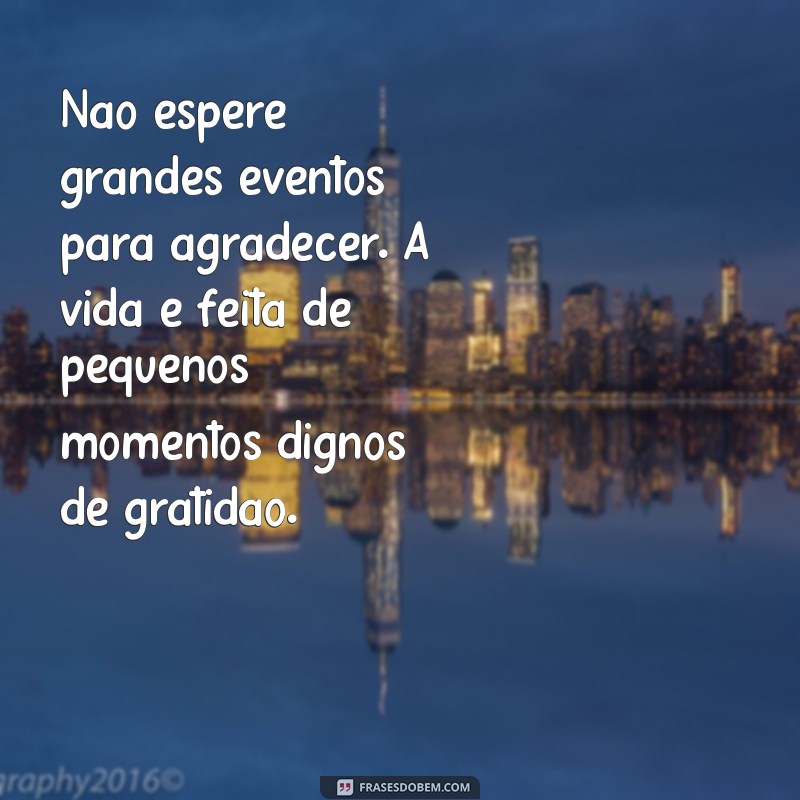 Nao espere grandes eventos para agradecer. A vida e feita de pequenos momentos dignos de gratidao.

graphy2016©

FRASESDOBEM.COM